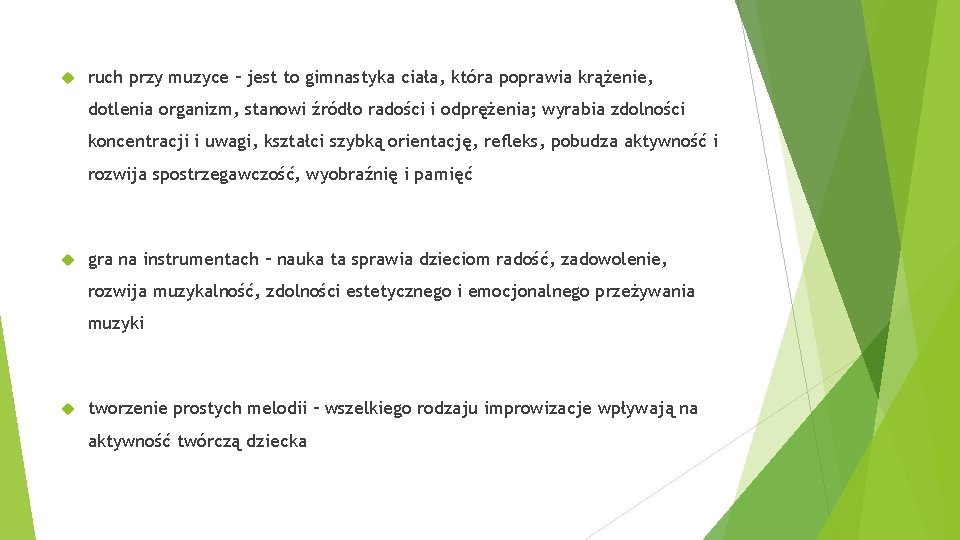 ruch przy muzyce – jest to gimnastyka ciała, która poprawia krążenie, dotlenia organizm, stanowi źródło radości i odprężenia; wyrabia zdolności koncentracji i uwagi, kształci szybką orientację, refleks, pobudza aktywność i rozwija spostrzegawczość, wyobraźnię i pamięć

gra na instrumentach – nauka ta sprawia dzieciom radość, zadowolenie, rozwija muzykalność, zdolności estetycznego i emocjonalnego przeżywania muzyki

tworzenie prostych melodii – wszelkiego rodzaju improwizacje wpływają na aktywność twórczą dziecka